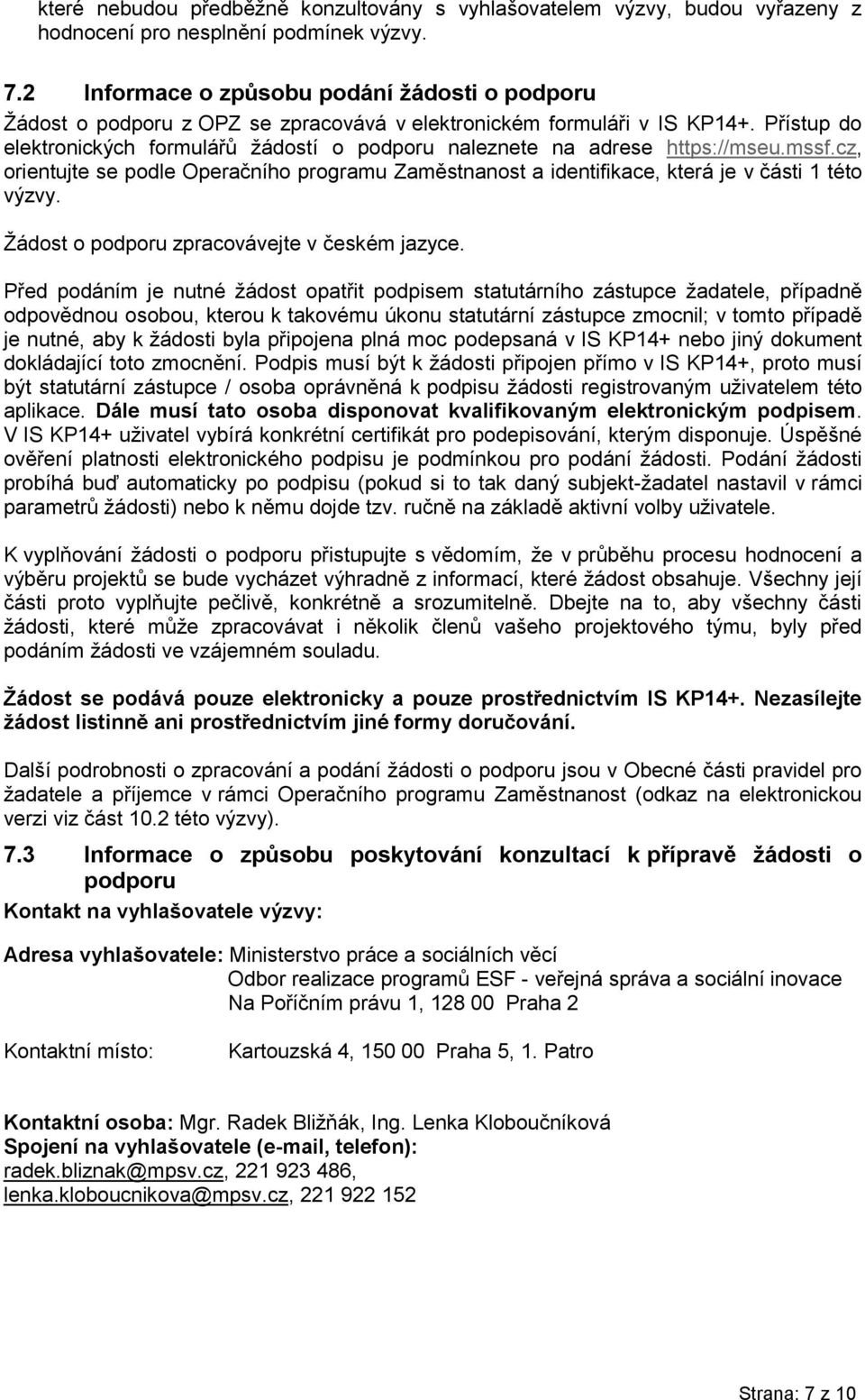 které nebudou předběžně konzultovány s vyhlašovatelem výzvy, budou vyřazeny z hodnocení pro nesplnění podmínek výzvy.

7.2 Informace o způsobu podání žádosti o podporu

Žádost o podporu z OPZ se zpracovává v elektronickém formuláři v IS KP14+. Přístup do elektronických formulářů žádostí o podporu naleznete na adrese https://mseu.mssf.cz, orientujte se podle Operačního programu Zaměstnanost a identifikace, která je v části 1 této výzvy.

Žádost o podporu zpracovávejte v českém jazyce.

Před podáním je nutné žádost opatřit podpisem statutárního zástupce žadatele, případně odpovědnou osobou, kterou k takovému úkonu statutární zástupce zmocnil; v tomto případě je nutné, aby k žádosti byla připojena plná moc podepsaná v IS KP14+ nebo jiný dokument dokládající toto zmocnění. Podpis musí být k žádosti připojen přímo v IS KP14+, proto musí být statutární zástupce / osoba oprávněná k podpisu žádosti registrovaným uživatelem této aplikace. Dále musí tato osoba disponovat kvalifikovaným elektronickým podpisem. V IS KP14+ uživatel vybírá konkrétní certifikát pro podepisování, kterým disponuje. Úspěšné ověření platnosti elektronického podpisu je podmínkou pro podání žádosti. Podání žádosti probíhá buď automaticky po podpisu (pokud si to tak daný subjekt-žadatel nastavil v rámci parametrů žádosti) nebo k němu dojde tzv. ručně na základě aktivní volby uživatele.

K vyplňování žádosti o podporu přistupujte s vědomím, že v průběhu procesu hodnocení a výběru projektů se bude vycházet výhradně z informací, které žádost obsahuje. Všechny její části proto vyplňujte pečlivě, konkrétně a srozumitelně. Dbejte na to, aby všechny části žádosti, které může zpracovávat i několik členů vašeho projektového týmu, byly před podáním žádosti ve vzájemném souladu.

Žádost se podává pouze elektronicky a pouze prostřednictvím IS KP14+. Nezasílejte žádost listinně ani prostřednictvím jiné formy doručování.

Další podrobnosti o zpracování a podání žádosti o podporu jsou v Obecné části pravidel pro žadatele a příjemce v rámci Operačního programu Zaměstnanost (odkaz na elektronickou verzi viz část 10.2 této výzvy).

7.3 Informace o způsobu poskytování konzultací k přípravě žádosti o podporu

Kontakt na vyhlašovatele výzvy:

Adresa vyhlašovatele: Ministerstvo práce a sociálních věcí
Odbor realizace programů ESF - veřejná správa a sociální inovace
Na Poříčním právu 1, 128 00 Praha 2

Kontaktní místo: Kartouzská 4, 150 00 Praha 5, 1. Patro

Kontaktní osoba: Mgr. Radek Bližňák, Ing. Lenka Kloboučníková
Spojení na vyhlašovatele (e-mail, telefon):
radek.bliznak@mpsv.cz, 221 923 486,
lenka.kloboucnikova@mpsv.cz, 221 922 152

Strana: 7 z 10